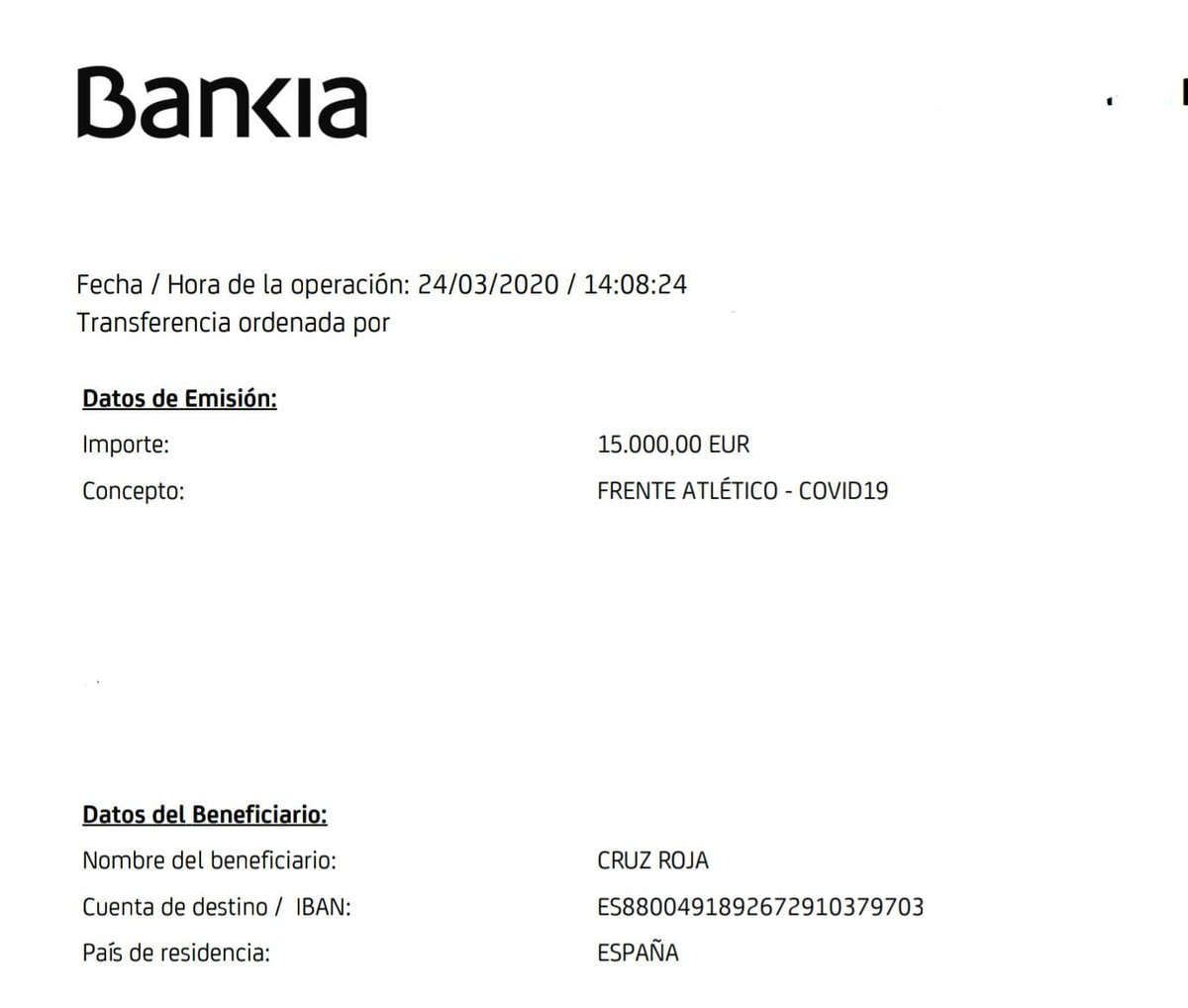 Bankia

Fecha / Hora de la operación: 24/03/2020 / 14:08:24
Transferencia ordenada por

Datos de Emisión:

Importe: 15.000,00 EUR

Concepto: FRENTE ATLÉTICO - COVID19

Datos del Beneficiario:

Nombre del beneficiario: CRUZ ROJA

Cuenta de destino / IBAN: ES8800491892672910379703

País de residencia: ESPAÑA